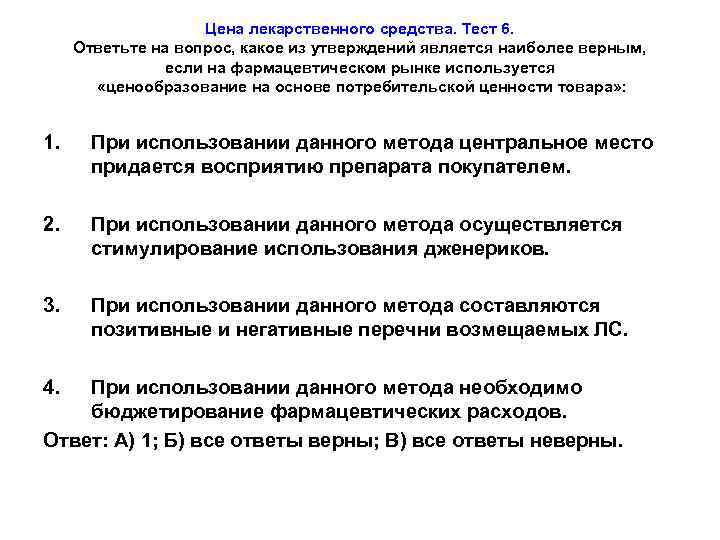 Цена лекарственного средства. Тест 6.
Ответьте на вопрос, какое из утверждений является наиболее верным, если на фармацевтическом рынке используется «ценообразование на основе потребительской ценности товара»:

1. При использовании данного метода центральное место придается восприятию препарата покупателем.

2. При использовании данного метода осуществляется стимулирование использования дженериков.

3. При использовании данного метода составляются позитивные и негативные перечни возмещаемых ЛС.

4. При использовании данного метода необходимо бюджетирование фармацевтических расходов.

Ответ: А) 1; Б) все ответы верны; В) все ответы неверны.